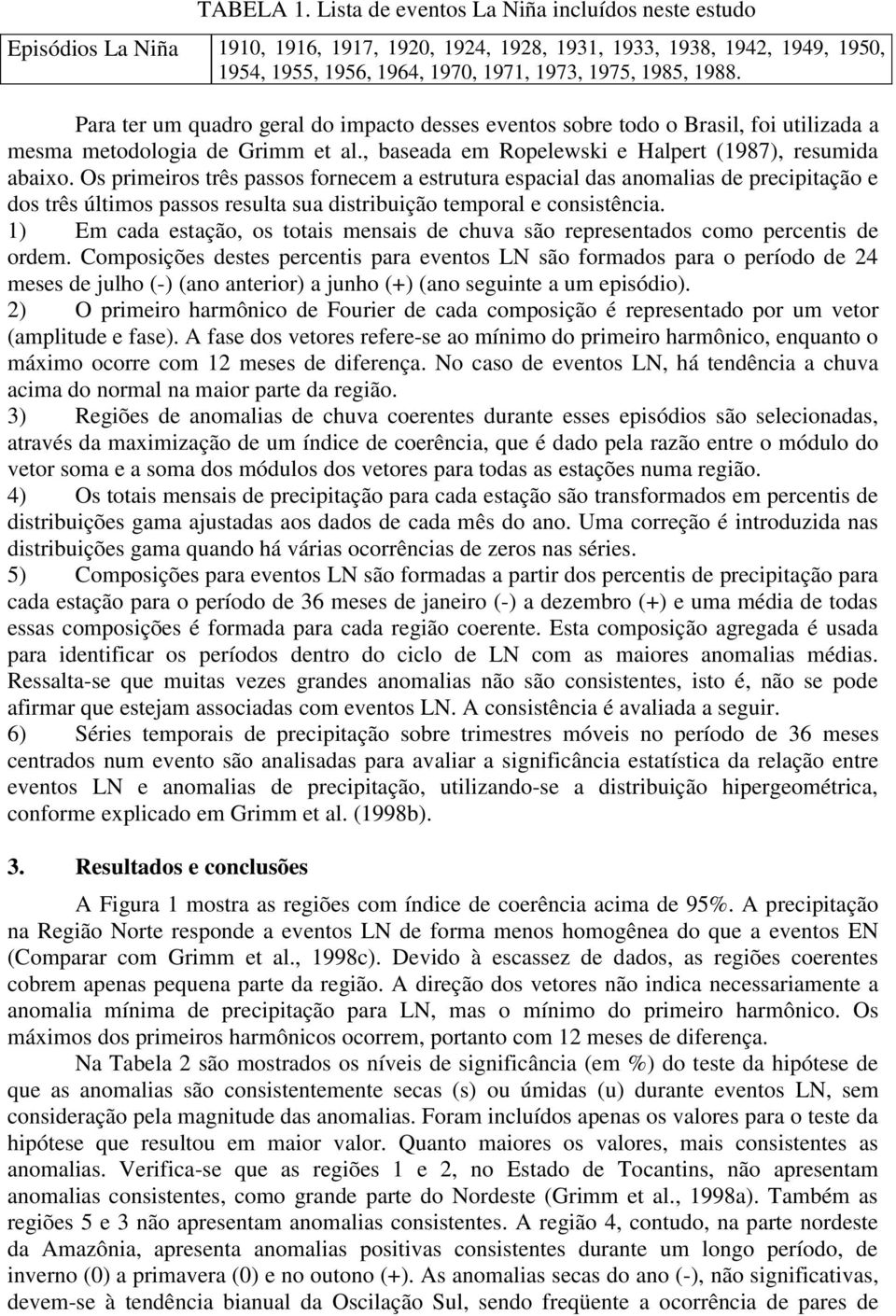 TABELA 1. Lista de eventos La Niña incluídos neste estudo

| Episódios La Niña | 1910, 1916, 1917, 1920, 1924, 1928, 1931, 1933, 1938, 1942, 1949, 1950, 1954, 1955, 1956, 1964, 1970, 1971, 1973, 1975, 1985, 1988. |
|---|---|

Para ter um quadro geral do impacto desses eventos sobre todo o Brasil, foi utilizada a mesma metodologia de Grimm et al., baseada em Ropelewski e Halpert (1987), resumida abaixo. Os primeiros três passos fornecem a estrutura espacial das anomalias de precipitação e dos três últimos passos resulta sua distribuição temporal e consistência.

1) Em cada estação, os totais mensais de chuva são representados como percentis de ordem. Composições destes percentis para eventos LN são formados para o período de 24 meses de julho (-) (ano anterior) a junho (+) (ano seguinte a um episódio).

2) O primeiro harmônico de Fourier de cada composição é representado por um vetor (amplitude e fase). A fase dos vetores refere-se ao mínimo do primeiro harmônico, enquanto o máximo ocorre com 12 meses de diferença. No caso de eventos LN, há tendência a chuva acima do normal na maior parte da região.

3) Regiões de anomalias de chuva coerentes durante esses episódios são selecionadas, através da maximização de um índice de coerência, que é dado pela razão entre o módulo do vetor soma e a soma dos módulos dos vetores para todas as estações numa região.

4) Os totais mensais de precipitação para cada estação são transformados em percentis de distribuições gama ajustadas aos dados de cada mês do ano. Uma correção é introduzida nas distribuições gama quando há várias ocorrências de zeros nas séries.

5) Composições para eventos LN são formadas a partir dos percentis de precipitação para cada estação para o período de 36 meses de janeiro (-) a dezembro (+) e uma média de todas essas composições é formada para cada região coerente. Esta composição agregada é usada para identificar os períodos dentro do ciclo de LN com as maiores anomalias médias. Ressalta-se que muitas vezes grandes anomalias não são consistentes, isto é, não se pode afirmar que estejam associadas com eventos LN. A consistência é avaliada a seguir.

6) Séries temporais de precipitação sobre trimestres móveis no período de 36 meses centrados num evento são analisadas para avaliar a significância estatística da relação entre eventos LN e anomalias de precipitação, utilizando-se a distribuição hipergeométrica, conforme explicado em Grimm et al. (1998b).

3. Resultados e conclusões

A Figura 1 mostra as regiões com índice de coerência acima de 95%. A precipitação na Região Norte responde a eventos LN de forma menos homogênea do que a eventos EN (Comparar com Grimm et al., 1998c). Devido à escassez de dados, as regiões coerentes cobrem apenas pequena parte da região. A direção dos vetores não indica necessariamente a anomalia mínima de precipitação para LN, mas o mínimo do primeiro harmônico. Os máximos dos primeiros harmônicos ocorrem, portanto com 12 meses de diferença.

Na Tabela 2 são mostrados os níveis de significância (em %) do teste da hipótese de que as anomalias são consistentemente secas (s) ou úmidas (u) durante eventos LN, sem consideração pela magnitude das anomalias. Foram incluídos apenas os valores para o teste da hipótese que resultou em maior valor. Quanto maiores os valores, mais consistentes as anomalias. Verifica-se que as regiões 1 e 2, no Estado de Tocantins, não apresentam anomalias consistentes, como grande parte do Nordeste (Grimm et al., 1998a). Também as regiões 5 e 3 não apresentam anomalias consistentes. A região 4, contudo, na parte nordeste da Amazônia, apresenta anomalias positivas consistentes durante um longo período, de inverno (0) a primavera (0) e no outono (+). As anomalias secas do ano (-), não significativas, devem-se à tendência bianual da Oscilação Sul, sendo freqüente a ocorrência de pares de